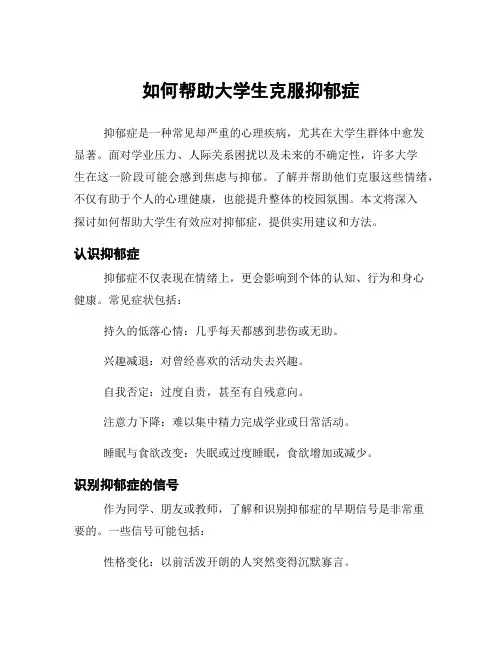 如何帮助大学生克服抑郁症

抑郁症是一种常见却严重的心理疾病，尤其在大学生群体中愈发显著。面对学业压力、人际关系困扰以及未来的不确定性，许多大学生在这一阶段可能会感到焦虑与抑郁。了解并帮助他们克服这些情绪，不仅有助于个人的心理健康，也能提升整体的校园氛围。本文将深入探讨如何帮助大学生有效应对抑郁症，提供实用建议和方法。

认识抑郁症

抑郁症不仅表现在情绪上，更会影响到个体的认知、行为和身心健康。常见症状包括：

持久的低落心情：几乎每天都感到悲伤或无助。

兴趣减退：对曾经喜欢的活动失去兴趣。

自我否定：过度自责，甚至有自残意向。

注意力下降：难以集中精力完成学业或日常活动。

睡眠与食欲改变：失眠或过度睡眠，食欲增加或减少。

识别抑郁症的信号

作为同学、朋友或教师，了解和识别抑郁症的早期信号是非常重要的。一些信号可能包括：

性格变化：以前活泼开朗的人突然变得沉默寡言。